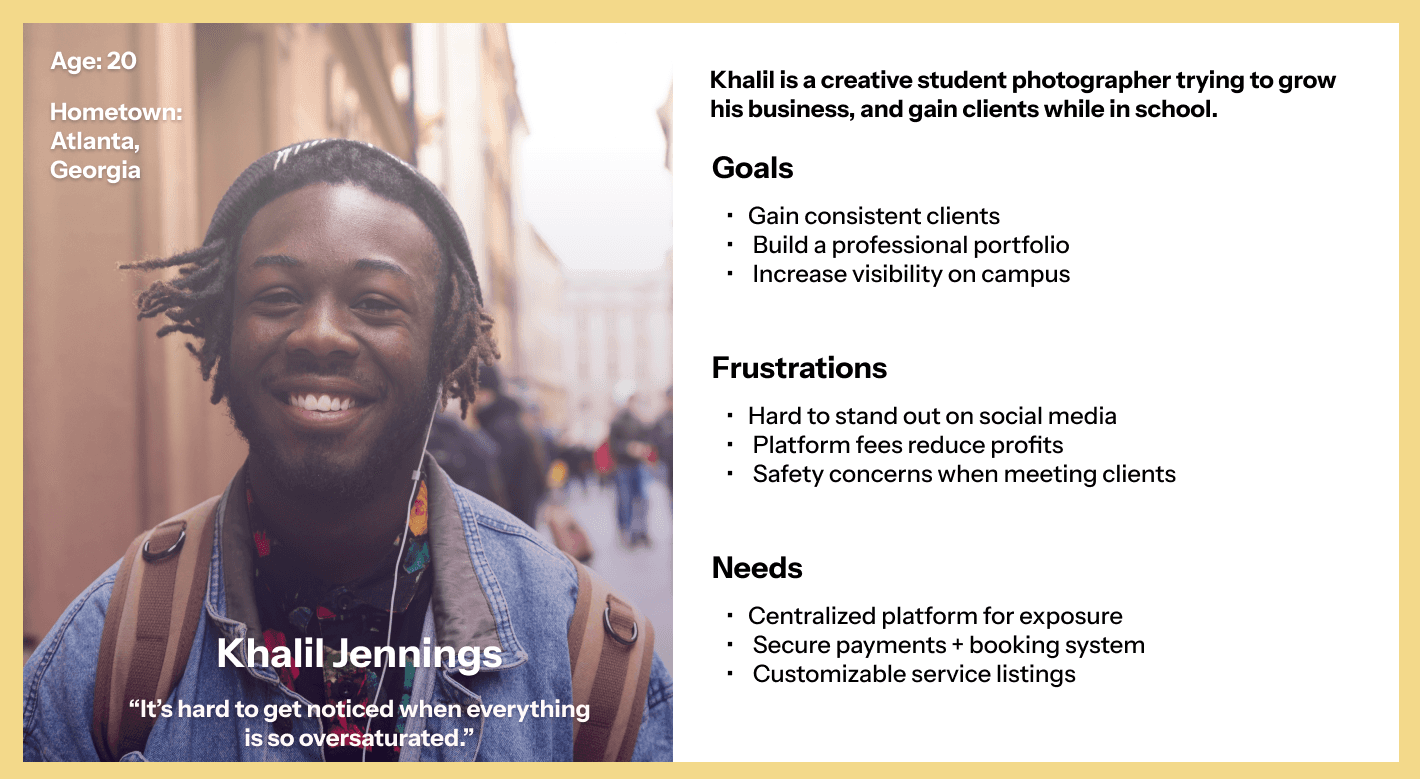 Age: 20

Hometown:
Atlanta,
Georgia

Khalil Jennings

"It's hard to get noticed when everything is so oversaturated."

Khalil is a creative student photographer trying to grow his business, and gain clients while in school.

Goals

• Gain consistent clients
• Build a professional portfolio
• Increase visibility on campus

Frustrations

• Hard to stand out on social media
• Platform fees reduce profits
• Safety concerns when meeting clients

Needs

• Centralized platform for exposure
• Secure payments + booking system
• Customizable service listings